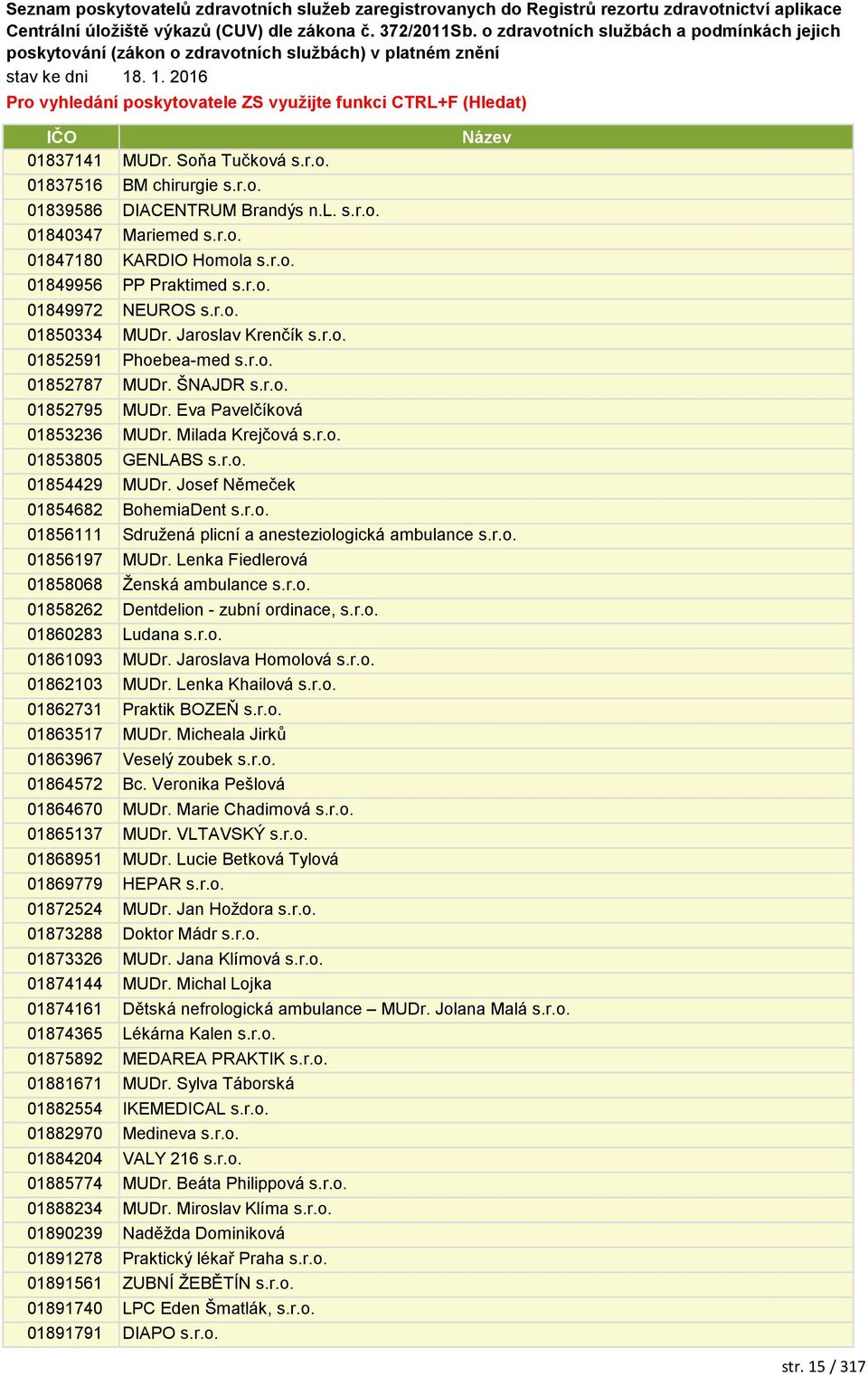 Seznam poskytovatelů zdravotních služeb zaregistrovanych do Registrů rezortu zdravotnictví aplikace Centrální úložiště výkazů (CUV) dle zákona č. 372/2011Sb. o zdravotních službách a podmínkách jejich poskytování (zákon o zdravotních službách) v platném znění

stav ke dni 18. 1. 2016

Pro vyhledání poskytovatele ZS využijte funkci CTRL+F (Hledat)

| IČO | Název |
|---|---|
| 01837141 | MUDr. Soňa Tučková s.r.o. |
| 01837516 | BM chirurgie s.r.o. |
| 01839586 | DIACENTRUM Brandýs n.L. s.r.o. |
| 01840347 | Mariemed s.r.o. |
| 01847180 | KARDIO Homola s.r.o. |
| 01849956 | PP Praktimed s.r.o. |
| 01849972 | NEUROS s.r.o. |
| 01850334 | MUDr. Jaroslav Krenčík s.r.o. |
| 01852591 | Phoebea-med s.r.o. |
| 01852787 | MUDr. ŠNAJDR s.r.o. |
| 01852795 | MUDr. Eva Pavelčíková |
| 01853236 | MUDr. Milada Krejčová s.r.o. |
| 01853805 | GENLABS s.r.o. |
| 01854429 | MUDr. Josef Němeček |
| 01854682 | BohemiaDent s.r.o. |
| 01856111 | Sdružená plicní a anesteziologická ambulance s.r.o. |
| 01856197 | MUDr. Lenka Fiedlerová |
| 01858068 | Ženská ambulance s.r.o. |
| 01858262 | Dentdelion - zubní ordinace, s.r.o. |
| 01860283 | Ludana s.r.o. |
| 01861093 | MUDr. Jaroslava Homolová s.r.o. |
| 01862103 | MUDr. Lenka Khailová s.r.o. |
| 01862731 | Praktik BOZEŇ s.r.o. |
| 01863517 | MUDr. Micheala Jirků |
| 01863967 | Veselý zoubek s.r.o. |
| 01864572 | Bc. Veronika Pešlová |
| 01864670 | MUDr. Marie Chadimová s.r.o. |
| 01865137 | MUDr. VLTAVSKÝ s.r.o. |
| 01868951 | MUDr. Lucie Betková Tylová |
| 01869779 | HEPAR s.r.o. |
| 01872524 | MUDr. Jan Hoždora s.r.o. |
| 01873288 | Doktor Mádr s.r.o. |
| 01873326 | MUDr. Jana Klímová s.r.o. |
| 01874144 | MUDr. Michal Lojka |
| 01874161 | Dětská nefrologická ambulance – MUDr. Jolana Malá s.r.o. |
| 01874365 | Lékárna Kalen s.r.o. |
| 01875892 | MEDAREA PRAKTIK s.r.o. |
| 01881671 | MUDr. Sylva Táborská |
| 01882554 | IKEMEDICAL s.r.o. |
| 01882970 | Medineva s.r.o. |
| 01884204 | VALY 216 s.r.o. |
| 01885774 | MUDr. Beáta Philippová s.r.o. |
| 01888234 | MUDr. Miroslav Klíma s.r.o. |
| 01890239 | Naděžda Dominiková |
| 01891278 | Praktický lékař Praha s.r.o. |
| 01891561 | ZUBNÍ ŽEBĚTÍN s.r.o. |
| 01891740 | LPC Eden Šmatlák, s.r.o. |
| 01891791 | DIAPO s.r.o. |

str. 15 / 317